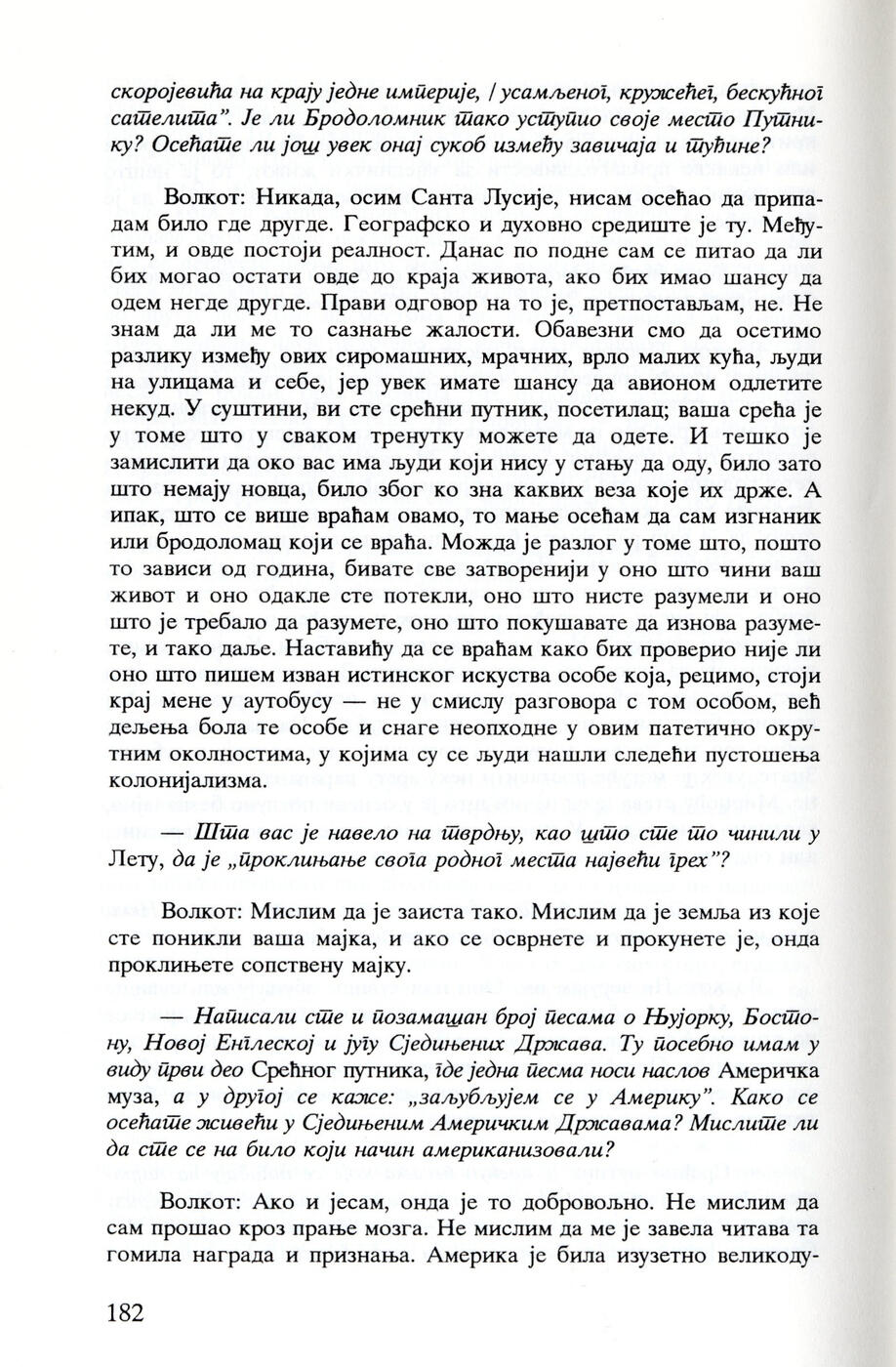 скоројевића на крају једне империје, / усамљеног, кружећег, бескућног сателита". Је ли Бродоломник тако уступио своје место Путнику? Осећате ли још увек онај сукоб између завичаја и туђине?

Волкот: Никада, осим Санта Лусије, нисам осећао да припадам било где другде. Географско и духовно средиште је ту. Међутим, и овде постоји реалност. Данас по подне сам се питао да ли бих могао остати овде до краја живота, ако бих имао шансу да одем негде другде. Прави одговор на то је, претпостављам, не. Не знам да ли ме то сазнање жалости. Обавезни смо да осетимо разлику између ових сиромашних, мрачних, врло малих кућа, људи на улицама и себе, јер увек имате шансу да авионом одлетите некуд. У суштини, ви сте срећни путник, посетилац; ваша срећа је у томе што у сваком тренутку можете да одете. И тешко је замислити да око вас има људи који нису у стању да оду, било зато што немају новца, било због ко зна каквих веза које их држе. А ипак, што се више враћам овамо, то мање осећам да сам изгнаник или бродоломац који се враћа. Можда је разлог у томе што, пошто то зависи од година, бивате све затворенији у оно што чини ваш живот и оно одакле сте потекли, оно што нисте разумели и оно што је требало да разумете, оно што покушавате да изнова разумете, и тако даље. Наставићу да се враћам како бих проверио није ли оно што пишем изван истинског искуства особе која, рецимо, стоји крај мене у аутобусу — не у смислу разговора с том особом, већ дељења бола те особе и снаге неопходне у овим патетично окрутним околностима, у којима су се људи нашли следећи пустошења колонијализма.

— Шта вас је навело на тврдњу, као што сте то чинили у Лету, да је „проклињање свога родног места највећи грех"?

Волкот: Мислим да је заиста тако. Мислим да је земља из које сте поникли ваша мајка, и ако се осврнете и прокунете је, онда проклињете сопствену мајку.

— Написали сте и позамашан број песама о Њујорку, Бостону, Новој Енглеској и југу Сједињених Држава. Ту посебно имам у виду први део Срећног путника, где једна песма носи наслов Америчка муза, а у другој се каже: „заљубљујем се у Америку". Како се осећате живећи у Сједињеним Америчким Државама? Мислите ли да сте се на било који начин американизовали?

Волкот: Ако и јесам, онда је то добровољно. Не мислим да сам прошао кроз прање мозга. Не мислим да ме је завела читава та гомила награда и признања. Америка је била изузетно великоду-

182